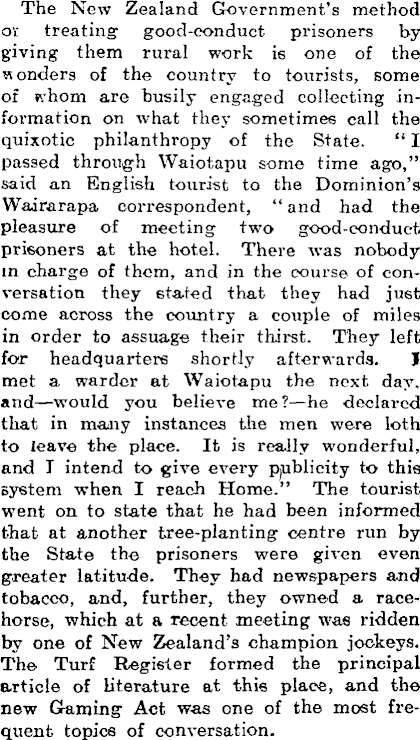 The New Zealand Government's method or treating good-conduct prisoners by giving them rural work is one of the wonders of the country to tourists, some of whom are busily engaged collecting information on what they sometimes call the quixotic philanthropy of the State. "I passed through Waiotapu some time ago," said an English tourist to the Dominion's Wairarapa correspondent, "and had the pleasure of meeting two good-conduct prisoners at the hotel. There was nobody in charge of them, and in the course of conversation they stated that they had just come across the country a couple of miles in order to assuage their thirst. They left for headquarters shortly afterwards. I met a warder at Waiotapu the next day, and—would you believe me?—he declared that in many instances the men were loth to leave the place. It is really wonderful, and I intend to give every publicity to this system when I reach Home." The tourist went on to state that he had been informed that at another tree-planting centre run by the State the prisoners were given even greater latitude. They had newspapers and tobacco, and, further, they owned a racehorse, which at a recent meeting was ridden by one of New Zealand's champion jockeys. The Turf Register formed the principal article of literature at this place, and the new Gaming Act was one of the most frequent topics of conversation.